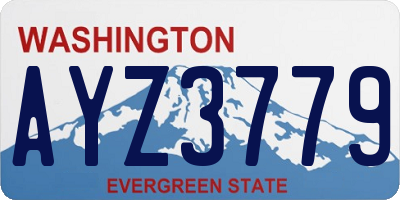 WASHINGTON
AYZ3779
EVERGREEN STATE